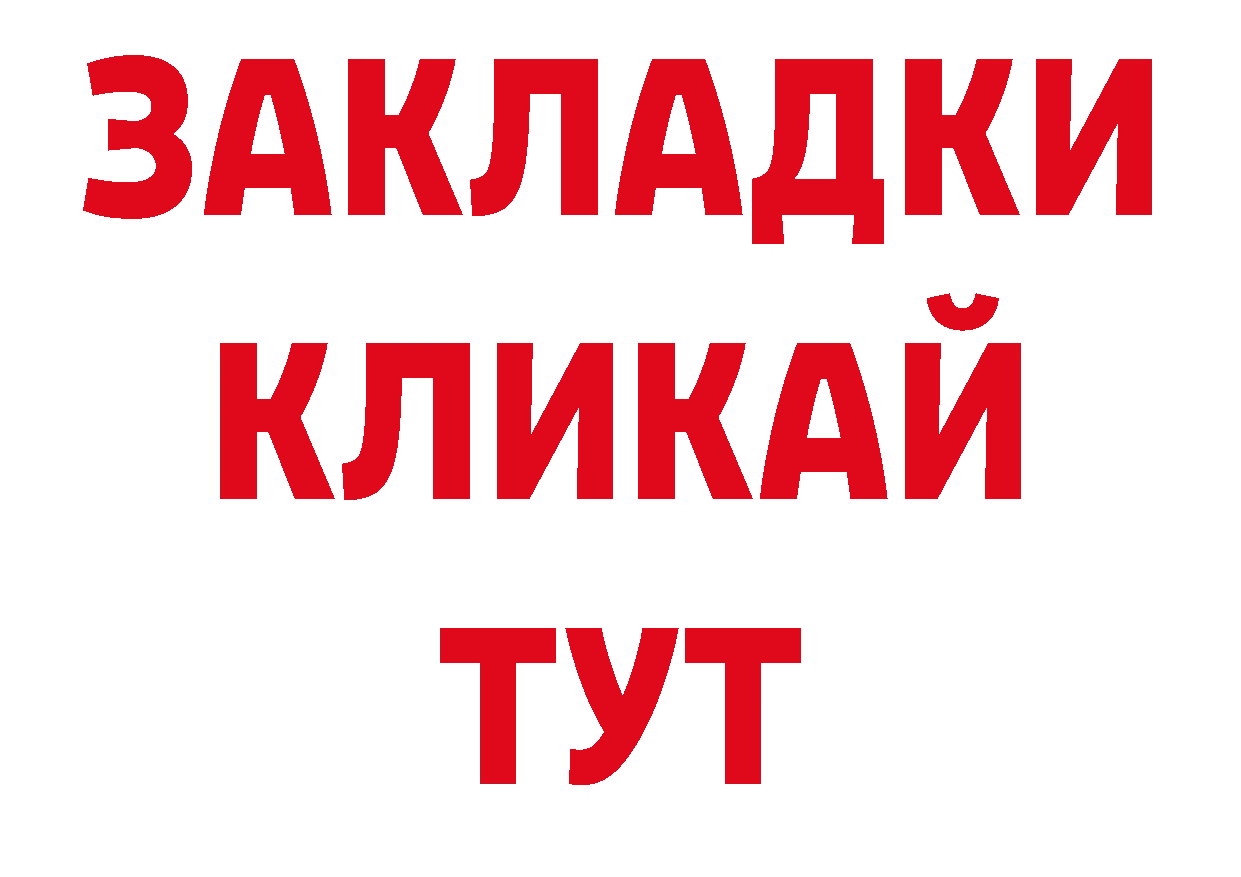 ЗАКЛАДКИ
КЛИКАЙ
ТУТ